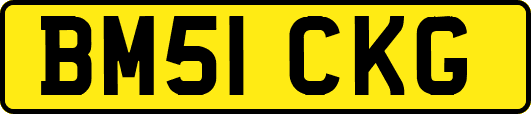 BM51 CKG